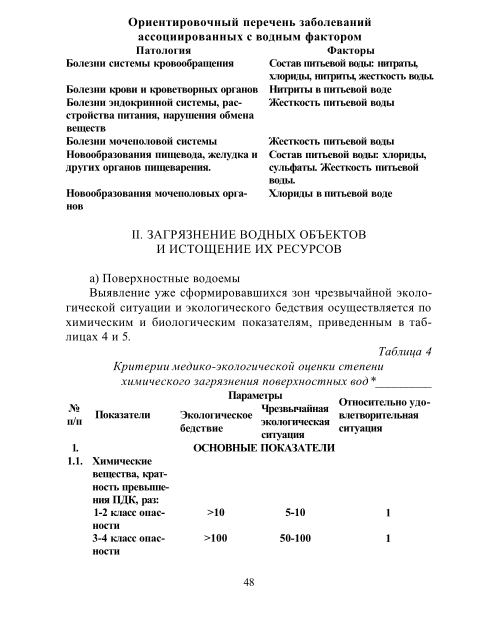 Ориентировочный перечень заболеваний ассоциированных с водным фактором

| Патология | Факторы |
|---|---|
| Болезни системы кровообращения | Состав питьевой воды: нитраты, хлориды, нитриты, жесткость воды. |
| Болезни крови и кроветворных органов | Нитриты в питьевой воде |
| Болезни эндокринной системы, расстройства питания, нарушения обмена веществ | Жесткость питьевой воды |
| Болезни мочеполовой системы | Жесткость питьевой воды |
| Новообразования пищевода, желудка и других органов пищеварения. | Состав питьевой воды: хлориды, сульфаты. Жесткость питьевой воды. |
| Новообразования мочеполовых органов | Хлориды в питьевой воде |

II. ЗАГРЯЗНЕНИЕ ВОДНЫХ ОБЪЕКТОВ И ИСТОЩЕНИЕ ИХ РЕСУРСОВ

а) Поверхностные водоемы

Выявление уже сформировавшихся зон чрезвычайной экологической ситуации и экологического бедствия осуществляется по химическим и биологическим показателям, приведенным в таблицах 4 и 5.

Таблица 4

Критерии медико-экологической оценки степени химического загрязнения поверхностных вод*

| № п/п | Показатели | Параметры: Экологическое бедствие | Параметры: Чрезвычайная экологическая ситуация | Относительно удовлетворительная ситуация |
|---|---|---|---|---|
| 1. | ОСНОВНЫЕ ПОКАЗАТЕЛИ | | | |
| 1.1. | Химические вещества, кратность превышения ПДК, раз: | | | |
| | 1-2 класс опасности | >10 | 5-10 | 1 |
| | 3-4 класс опасности | >100 | 50-100 | 1 |

48